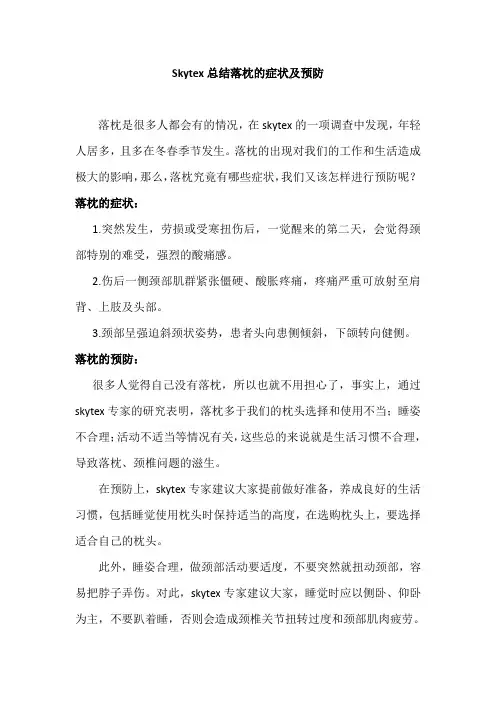 Skytex 总结落枕的症状及预防

落枕是很多人都会有的情况，在 skytex 的一项调查中发现，年轻人居多，且多在冬春季节发生。落枕的出现对我们的工作和生活造成极大的影响，那么，落枕究竟有哪些症状，我们又该怎样进行预防呢？

落枕的症状：

1.突然发生，劳损或受寒扭伤后，一觉醒来的第二天，会觉得颈部特别的难受，强烈的酸痛感。

2.伤后一侧颈部肌群紧张僵硬、酸胀疼痛，疼痛严重可放射至肩背、上肢及头部。

3.颈部呈强迫斜颈状姿势，患者头向患侧倾斜，下颌转向健侧。

落枕的预防：

很多人觉得自己没有落枕，所以也就不用担心了，事实上，通过 skytex 专家的研究表明，落枕多于我们的枕头选择和使用不当；睡姿不合理；活动不适当等情况有关，这些总的来说就是生活习惯不合理，导致落枕、颈椎问题的滋生。

在预防上，skytex 专家建议大家提前做好准备，养成良好的生活习惯，包括睡觉使用枕头时保持适当的高度，在选购枕头上，要选择适合自己的枕头。

此外，睡姿合理，做颈部活动要适度，不要突然就扭动颈部，容易把脖子弄伤。对此，skytex 专家建议大家，睡觉时应以侧卧、仰卧为主，不要趴着睡，否则会造成颈椎关节扭转过度和颈部肌肉疲劳。